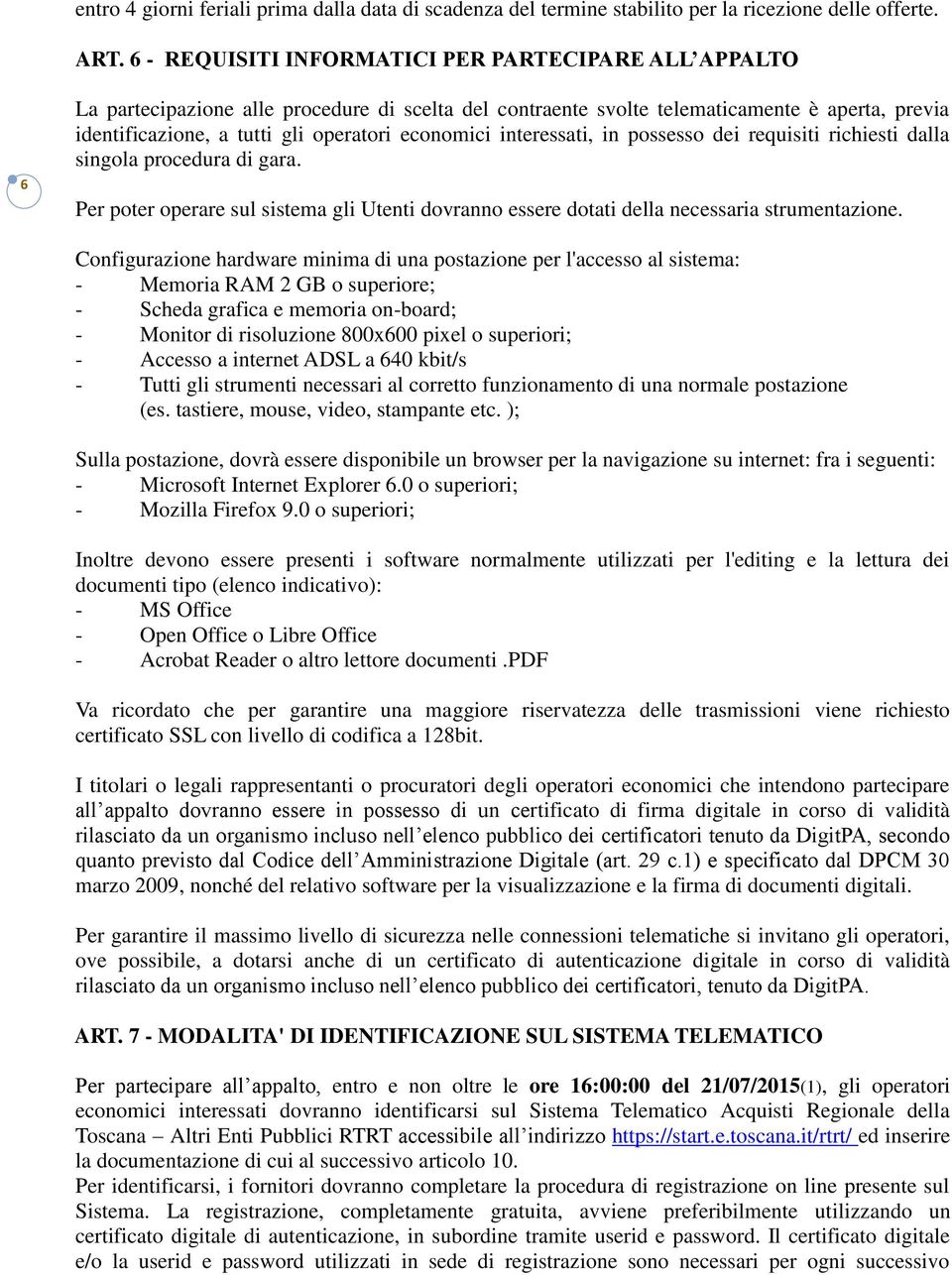 entro 4 giorni feriali prima dalla data di scadenza del termine stabilito per la ricezione delle offerte.

ART. 6 - REQUISITI INFORMATICI PER PARTECIPARE ALL'APPALTO

La partecipazione alle procedure di scelta del contraente svolte telematicamente è aperta, previa identificazione, a tutti gli operatori economici interessati, in possesso dei requisiti richiesti dalla singola procedura di gara.

6

Per poter operare sul sistema gli Utenti dovranno essere dotati della necessaria strumentazione.

Configurazione hardware minima di una postazione per l'accesso al sistema:
- Memoria RAM 2 GB o superiore;
- Scheda grafica e memoria on-board;
- Monitor di risoluzione 800x600 pixel o superiori;
- Accesso a internet ADSL a 640 kbit/s
- Tutti gli strumenti necessari al corretto funzionamento di una normale postazione (es. tastiere, mouse, video, stampante etc. );

Sulla postazione, dovrà essere disponibile un browser per la navigazione su internet: fra i seguenti:
- Microsoft Internet Explorer 6.0 o superiori;
- Mozilla Firefox 9.0 o superiori;

Inoltre devono essere presenti i software normalmente utilizzati per l'editing e la lettura dei documenti tipo (elenco indicativo):
- MS Office
- Open Office o Libre Office
- Acrobat Reader o altro lettore documenti .PDF

Va ricordato che per garantire una maggiore riservatezza delle trasmissioni viene richiesto certificato SSL con livello di codifica a 128bit.

I titolari o legali rappresentanti o procuratori degli operatori economici che intendono partecipare all'appalto dovranno essere in possesso di un certificato di firma digitale in corso di validità rilasciato da un organismo incluso nell'elenco pubblico dei certificatori tenuto da DigitPA, secondo quanto previsto dal Codice dell'Amministrazione Digitale (art. 29 c.1) e specificato dal DPCM 30 marzo 2009, nonché del relativo software per la visualizzazione e la firma di documenti digitali.

Per garantire il massimo livello di sicurezza nelle connessioni telematiche si invitano gli operatori, ove possibile, a dotarsi anche di un certificato di autenticazione digitale in corso di validità rilasciato da un organismo incluso nell'elenco pubblico dei certificatori, tenuto da DigitPA.

ART. 7 - MODALITA' DI IDENTIFICAZIONE SUL SISTEMA TELEMATICO

Per partecipare all'appalto, entro e non oltre le ore 16:00:00 del 21/07/2015(1), gli operatori economici interessati dovranno identificarsi sul Sistema Telematico Acquisti Regionale della Toscana – Altri Enti Pubblici RTRT accessibile all'indirizzo https://start.e.toscana.it/rtrt/ ed inserire la documentazione di cui al successivo articolo 10.
Per identificarsi, i fornitori dovranno completare la procedura di registrazione on line presente sul Sistema. La registrazione, completamente gratuita, avviene preferibilmente utilizzando un certificato digitale di autenticazione, in subordine tramite userid e password. Il certificato digitale e/o la userid e password utilizzati in sede di registrazione sono necessari per ogni successivo